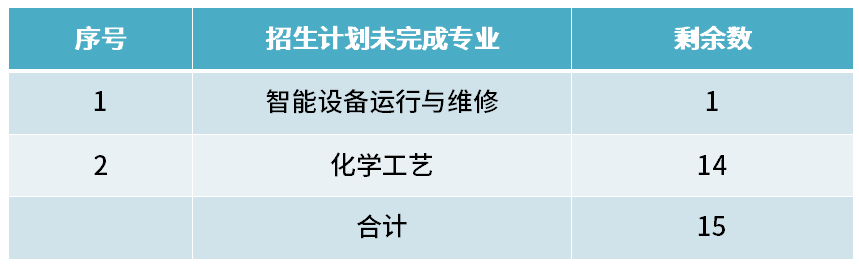 | 序号 | 招生计划未完成专业 | 剩余数 |
|---|---|---|
| 1 | 智能设备运行与维修 | 1 |
| 2 | 化学工艺 | 14 |
|  | 合计 | 15 |